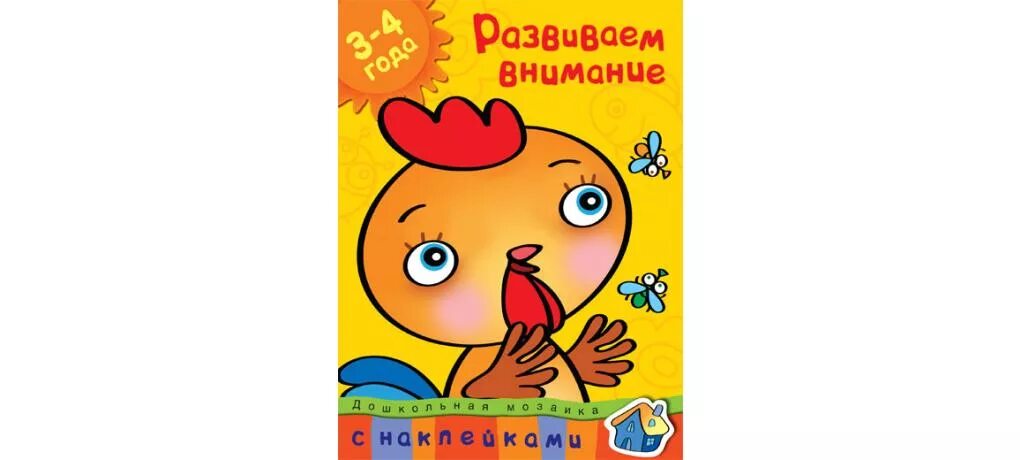 3-4 года

Развиваем внимание

Дошкольная мозаика

с наклейками